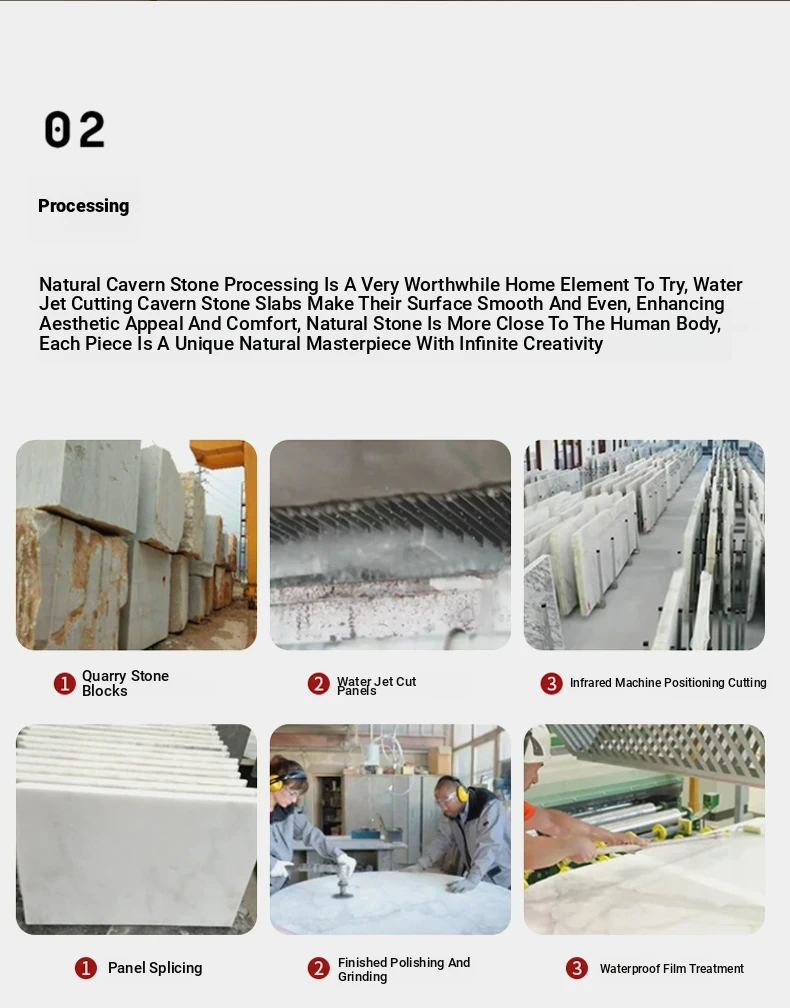 02

Processing

Natural Cavern Stone Processing Is A Very Worthwhile Home Element To Try, Water Jet Cutting Cavern Stone Slabs Make Their Surface Smooth And Even, Enhancing Aesthetic Appeal And Comfort, Natural Stone Is More Close To The Human Body, Each Piece Is A Unique Natural Masterpiece With Infinite Creativity

1 Quarry Stone Blocks

2 Water Jet Cut Panels

3 Infrared Machine Positioning Cutting

1 Panel Splicing

2 Finished Polishing And Grinding

3 Waterproof Film Treatment